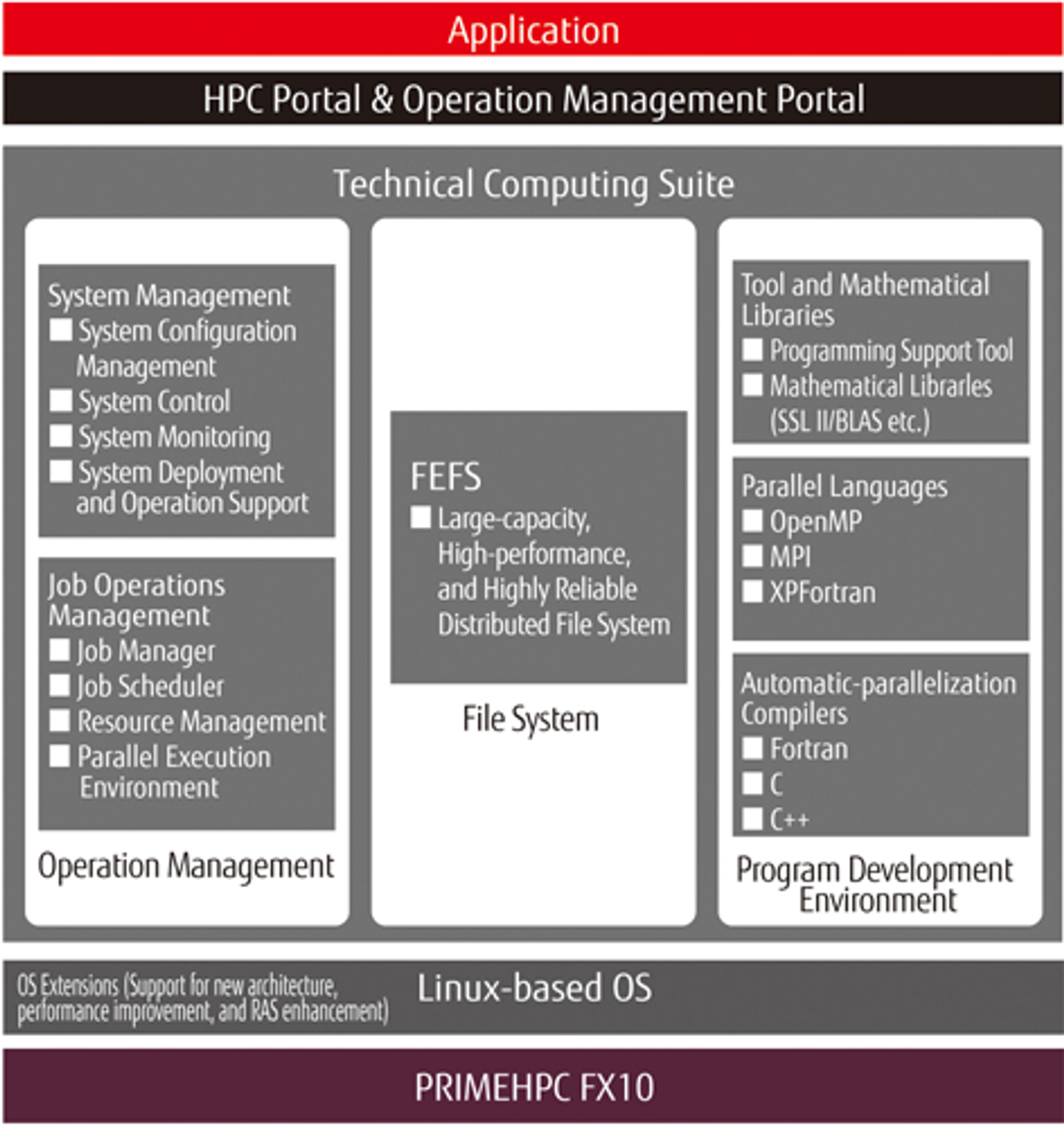 Application

HPC Portal & Operation Management Portal

Technical Computing Suite

System Management
System Configuration Management
System Control
System Monitoring
System Deployment and Operation Support

Job Operations Management
Job Manager
Job Scheduler
Resource Management
Parallel Execution Environment

Operation Management

FEFS
Large-capacity, High-performance, and Highly Reliable Distributed File System

File System

Tool and Mathematical Libraries
Programming Support Tool
Mathematical Librarles (SSL II/BLAS etc.)

Parallel Languages
OpenMP
MPI
XPFortran

Automatic-parallelization Compilers
Fortran
C
C++

Program Development Environment

OS Extensions (Support for new architecture, performance improvement, and RAS enhancement)

Linux-based OS

PRIMEHPC FX10